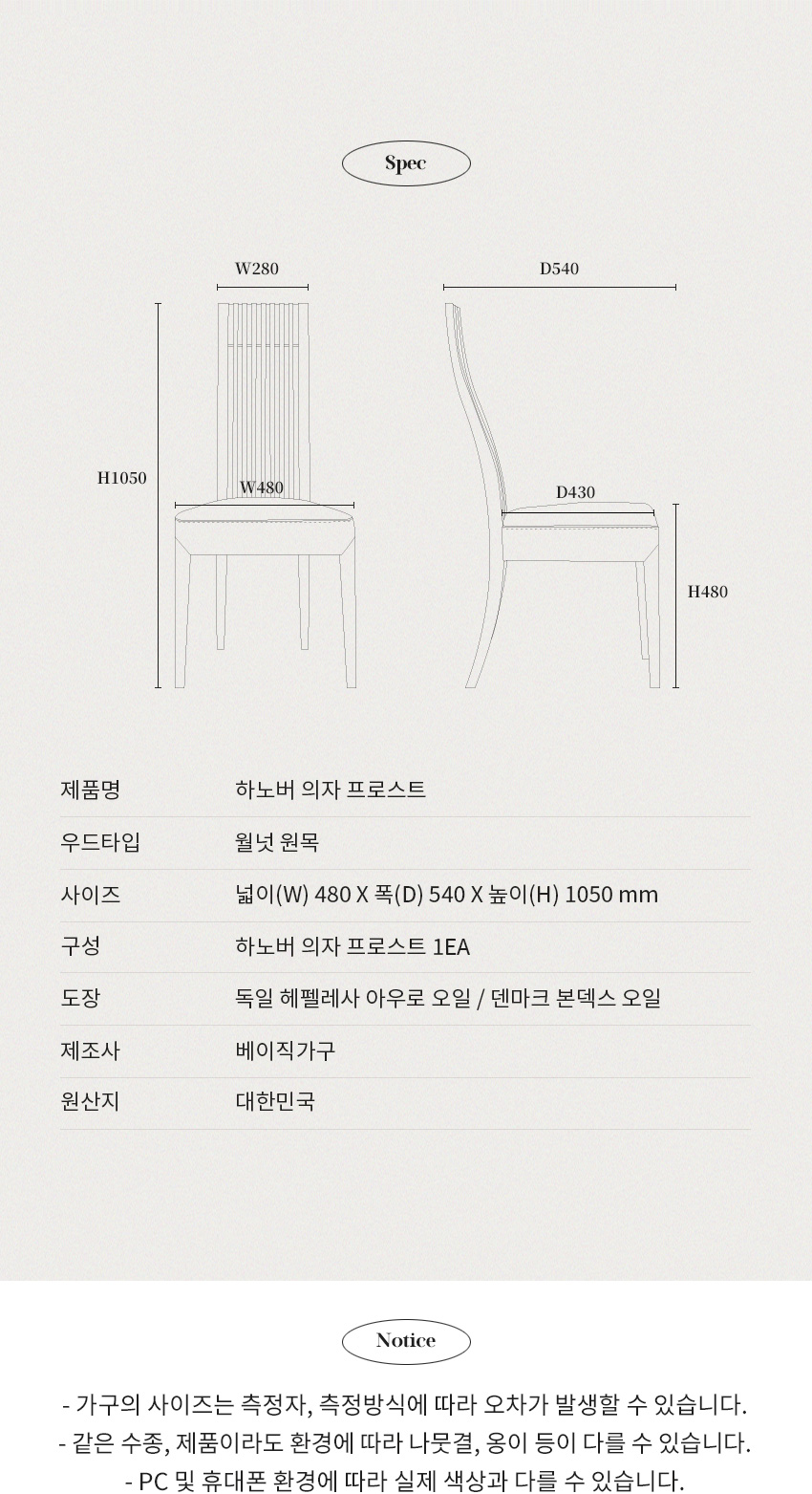 Spec

W280

D540

H1050

W480

D430

H480

| 제품명 | 하노버 의자 프로스트 |
|---|---|
| 우드타입 | 월넛 원목 |
| 사이즈 | 넓이(W) 480 X 폭(D) 540 X 높이(H) 1050 mm |
| 구성 | 하노버 의자 프로스트 1EA |
| 도장 | 독일 헤펠레사 아우로 오일 / 덴마크 본덱스 오일 |
| 제조사 | 베이직가구 |
| 원산지 | 대한민국 |

Notice

- 가구의 사이즈는 측정자, 측정방식에 따라 오차가 발생할 수 있습니다.
- 같은 수종, 제품이라도 환경에 따라 나뭇결, 옹이 등이 다를 수 있습니다.
- PC 및 휴대폰 환경에 따라 실제 색상과 다를 수 있습니다.